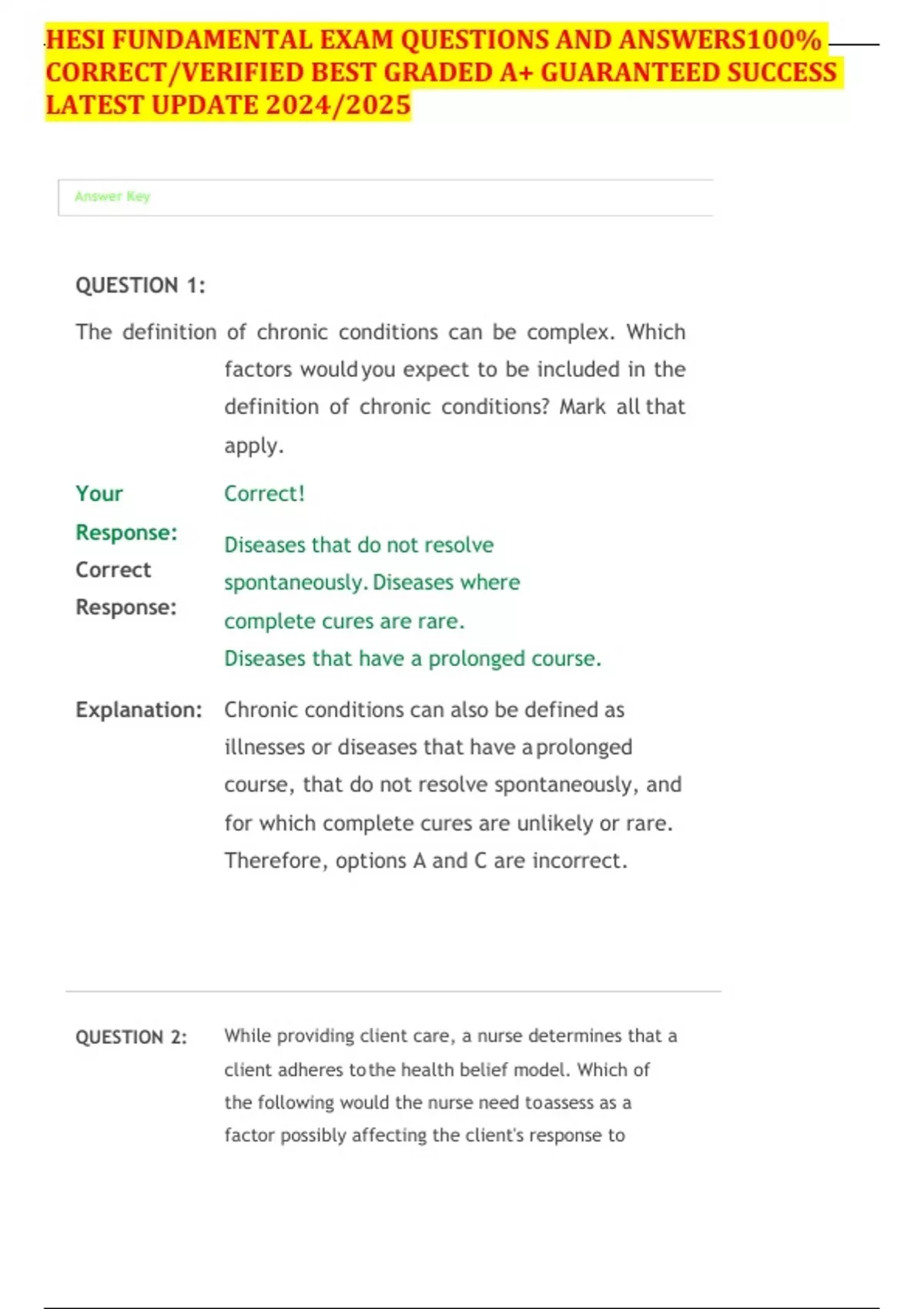 HESI FUNDAMENTAL EXAM QUESTIONS AND ANSWERS100% CORRECT/VERIFIED BEST GRADED A+ GUARANTEED SUCCESS LATEST UPDATE 2024/2025

Answer Key

QUESTION 1:

The definition of chronic conditions can be complex. Which factors would you expect to be included in the definition of chronic conditions? Mark all that apply.

Your Response: Correct!

Correct Response: Diseases that do not resolve spontaneously. Diseases where complete cures are rare. Diseases that have a prolonged course.

Explanation: Chronic conditions can also be defined as illnesses or diseases that have a prolonged course, that do not resolve spontaneously, and for which complete cures are unlikely or rare. Therefore, options A and C are incorrect.

QUESTION 2: While providing client care, a nurse determines that a client adheres to the health belief model. Which of the following would the nurse need to assess as a factor possibly affecting the client's response to